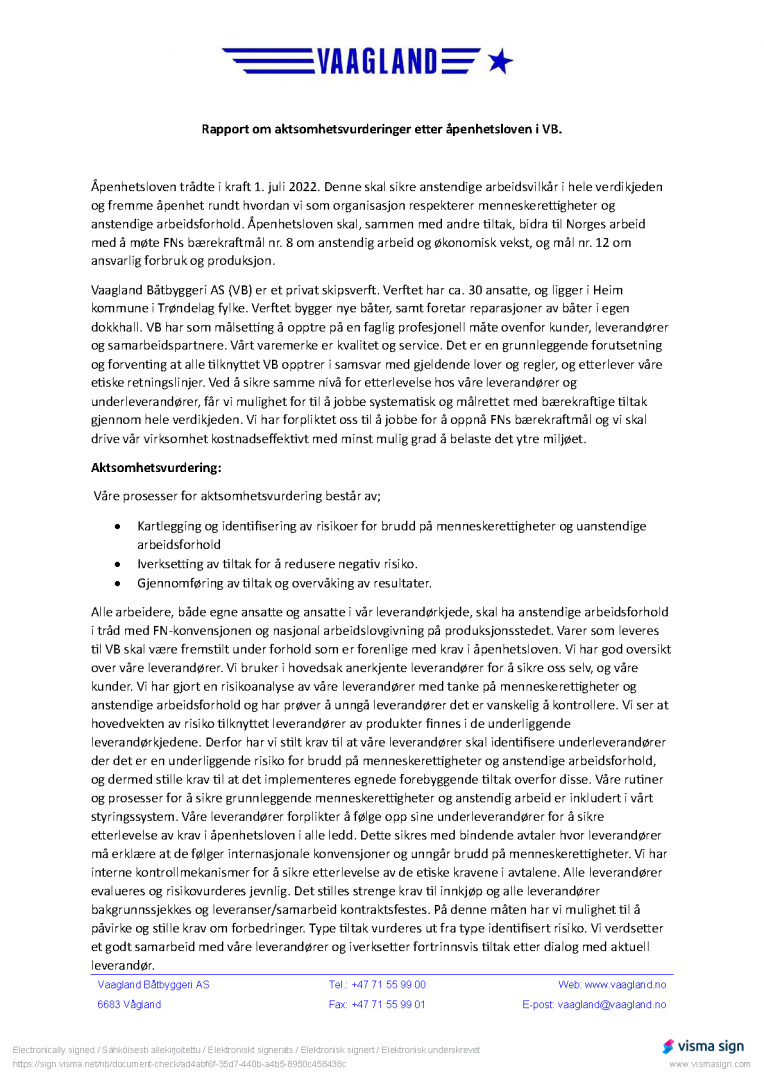 VAAGLAND

Rapport om aktsomhetsvurderinger etter åpenhetsloven i VB.

Åpenhetsloven trådte i kraft 1. juli 2022. Denne skal sikre anstendige arbeidsvilkår i hele verdikjeden og fremme åpenhet rundt hvordan vi som organisasjon respekterer menneskerettigheter og anstendige arbeidsforhold. Åpenhetsloven skal, sammen med andre tiltak, bidra til Norges arbeid med å møte FNs bærekraftmål nr. 8 om anstendig arbeid og økonomisk vekst, og mål nr. 12 om ansvarlig forbruk og produksjon.

Vaagland Båtbyggeri AS (VB) er et privat skipsverft. Verftet har ca. 30 ansatte, og ligger i Heim kommune i Trøndelag fylke. Verftet bygger nye båter, samt foretar reparasjoner av båter i egen dokkhall. VB har som målsetting å opptre på en faglig profesjonell måte ovenfor kunder, leverandører og samarbeidspartnere. Vårt varemerke er kvalitet og service. Det er en grunnleggende forutsetning og forventing at alle tilknyttet VB opptrer i samsvar med gjeldende lover og regler, og etterlever våre etiske retningslinjer. Ved å sikre samme nivå for etterlevelse hos våre leverandører og underleverandører, får vi mulighet for til å jobbe systematisk og målrettet med bærekraftige tiltak gjennom hele verdikjeden. Vi har forpliktet oss til å jobbe for å oppnå FNs bærekraftmål og vi skal drive vår virksomhet kostnadseffektivt med minst mulig grad å belaste det ytre miljøet.

Aktsomhetsvurdering:

Våre prosesser for aktsomhetsvurdering består av;

• Kartlegging og identifisering av risikoer for brudd på menneskerettigheter og uanstendige arbeidsforhold
• Iverksetting av tiltak for å redusere negativ risiko.
• Gjennomføring av tiltak og overvåking av resultater.

Alle arbeidere, både egne ansatte og ansatte i vår leverandørkjede, skal ha anstendige arbeidsforhold i tråd med FN-konvensjonen og nasjonal arbeidslovgivning på produksjonsstedet. Varer som leveres til VB skal være fremstilt under forhold som er forenlige med krav i åpenhetsloven. Vi har god oversikt over våre leverandører. Vi bruker i hovedsak anerkjente leverandører for å sikre oss selv, og våre kunder. Vi har gjort en risikoanalyse av våre leverandører med tanke på menneskerettigheter og anstendige arbeidsforhold og har prøver å unngå leverandører det er vanskelig å kontrollere. Vi ser at hovedvekten av risiko tilknyttet leverandører av produkter finnes i de underliggende leverandørkjedene. Derfor har vi stilt krav til at våre leverandører skal identifisere underleverandører der det er en underliggende risiko for brudd på menneskerettigheter og anstendige arbeidsforhold, og dermed stille krav til at det implementeres egnede forebyggende tiltak overfor disse. Våre rutiner og prosesser for å sikre grunnleggende menneskerettigheter og anstendig arbeid er inkludert i vårt styringssystem. Våre leverandører forplikter å følge opp sine underleverandører for å sikre etterlevelse av krav i åpenhetsloven i alle ledd. Dette sikres med bindende avtaler hvor leverandører må erklære at de følger internasjonale konvensjoner og unngår brudd på menneskerettigheter. Vi har interne kontrollmekanismer for å sikre etterlevelse av de etiske kravene i avtalene. Alle leverandører evalueres og risikovurderes jevnlig. Det stilles strenge krav til innkjøp og alle leverandører bakgrunnssjekkes og leveranser/samarbeid kontraktsfestes. På denne måten har vi mulighet til å påvirke og stille krav om forbedringer. Type tiltak vurderes ut fra type identifisert risiko. Vi verdsetter et godt samarbeid med våre leverandører og iverksetter fortrinnsvis tiltak etter dialog med aktuell leverandør.

Vaagland Båtbyggeri AS
6683 Vågland
Tel.: +47 71 55 99 00
Fax: +47 71 55 99 01
Web: www.vaagland.no
E-post: vaagland@vaagland.no

Electronically signed / Sähköisesti allekirjoitettu / Elektroniskt signerats / Elektronisk signert / Elektronisk underskrevet
https://sign.visma.net/nb/document-check/ad4abf6f-35d7-440b-a4b5-8950c458438c
visma sign
www.vismasign.com